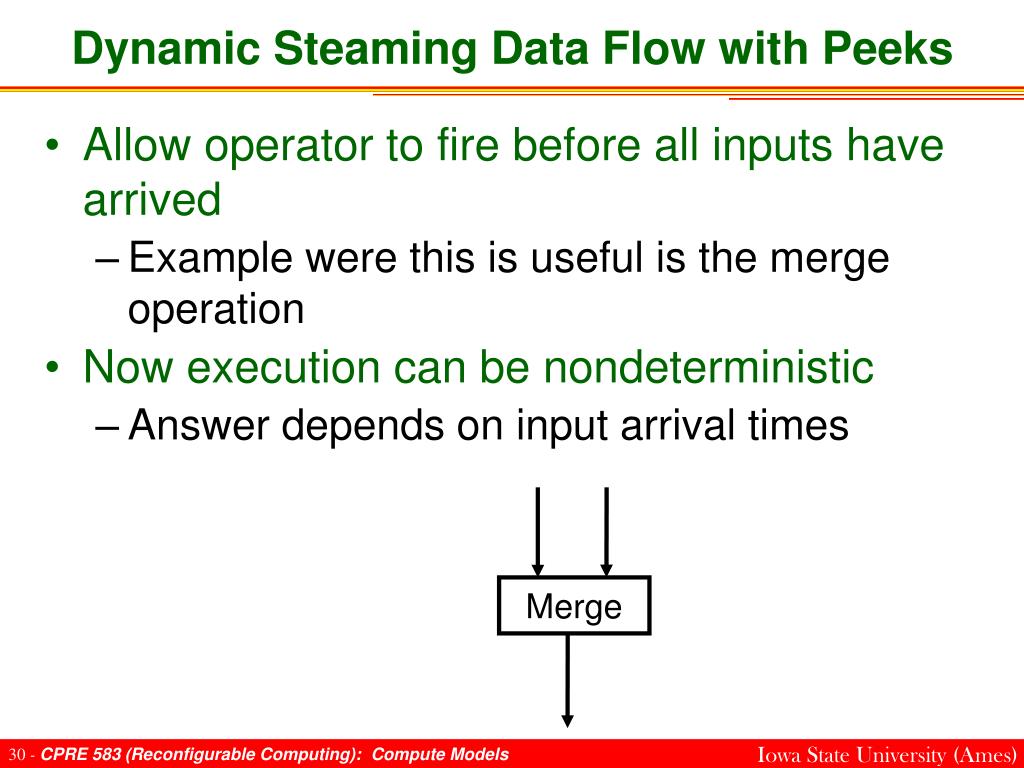 Dynamic Steaming Data Flow with Peeks

• Allow operator to fire before all inputs have arrived
 – Example were this is useful is the merge operation
• Now execution can be nondeterministic
 – Answer depends on input arrival times

Merge

30 - CPRE 583 (Reconfigurable Computing): Compute Models

Iowa State University (Ames)